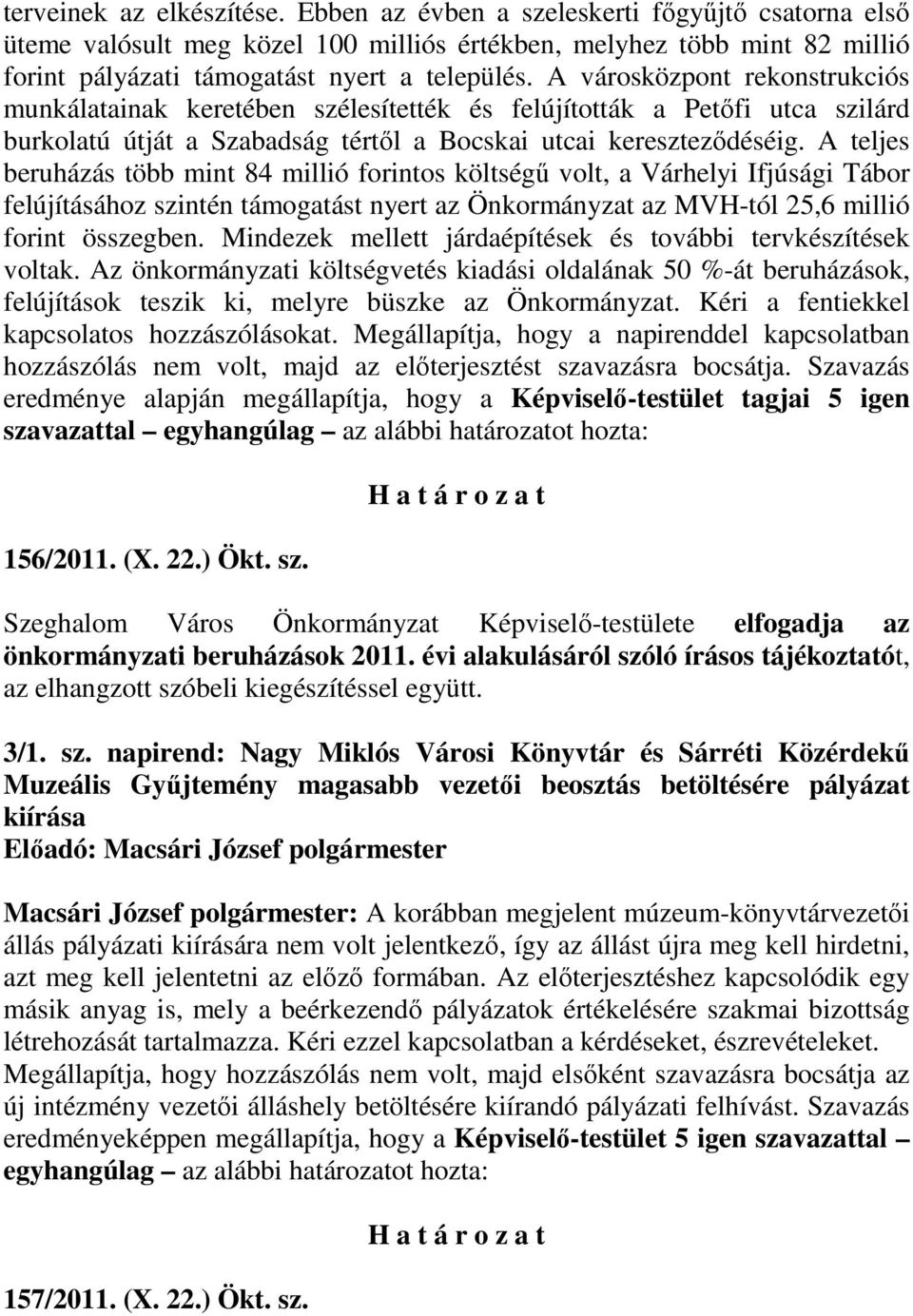 terveinek az elkészítése. Ebben az évben a szeleskerti főgyűjtő csatorna első üteme valósult meg közel 100 milliós értékben, melyhez több mint 82 millió forint pályázati támogatást nyert a település. A városközpont rekonstrukciós munkálatainak keretében szélesítették és felújították a Petőfi utca szilárd burkolatú útját a Szabadság tértől a Bocskai utcai kereszteződéséig. A teljes beruházás több mint 84 millió forintos költségű volt, a Várhelyi Ifjúsági Tábor felújításához szintén támogatást nyert az Önkormányzat az MVH-tól 25,6 millió forint összegben. Mindezek mellett járdaépítések és további tervkészítések voltak. Az önkormányzati költségvetés kiadási oldalának 50 %-át beruházások, felújítások teszik ki, melyre büszke az Önkormányzat. Kéri a fentiekkel kapcsolatos hozzászólásokat. Megállapítja, hogy a napirenddel kapcsolatban hozzászólás nem volt, majd az előterjesztést szavazásra bocsátja. Szavazás eredménye alapján megállapítja, hogy a Képviselő-testület tagjai 5 igen szavazattal – egyhangúlag – az alábbi határozatot hozta:

H a t á r o z a t

156/2011. (X. 22.) Ökt. sz.

Szeghalom Város Önkormányzat Képviselő-testülete elfogadja az önkormányzati beruházások 2011. évi alakulásáról szóló írásos tájékoztatót, az elhangzott szóbeli kiegészítéssel együtt.

3/1. sz. napirend: Nagy Miklós Városi Könyvtár és Sárréti Közérdekű Muzeális Gyűjtemény magasabb vezetői beosztás betöltésére pályázat kiírása
Előadó: Macsári József polgármester

Macsári József polgármester: A korábban megjelent múzeum-könyvtárvezetői állás pályázati kiírására nem volt jelentkező, így az állást újra meg kell hirdetni, azt meg kell jelentetni az előző formában. Az előterjesztéshez kapcsolódik egy másik anyag is, mely a beérkezendő pályázatok értékelésére szakmai bizottság létrehozását tartalmazza. Kéri ezzel kapcsolatban a kérdéseket, észrevételeket. Megállapítja, hogy hozzászólás nem volt, majd elsőként szavazásra bocsátja az új intézmény vezetői álláshely betöltésére kiírandó pályázati felhívást. Szavazás eredményeképpen megállapítja, hogy a Képviselő-testület 5 igen szavazattal – egyhangúlag – az alábbi határozatot hozta:

H a t á r o z a t

157/2011. (X. 22.) Ökt. sz.